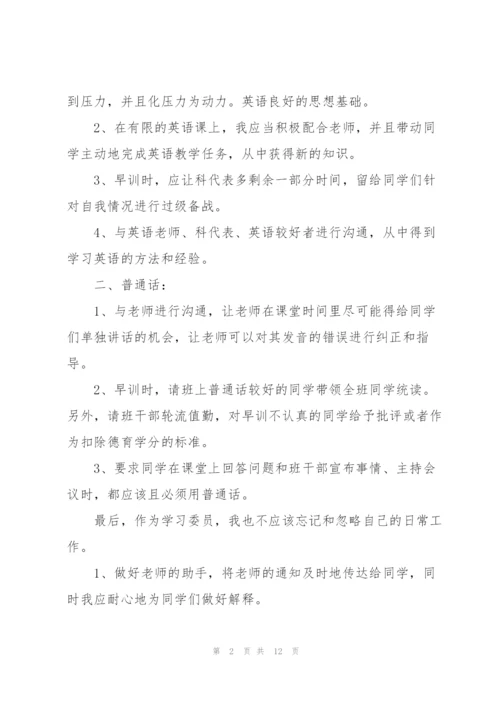 到压力，并且化压力为动力。英语良好的思想基础。

2、在有限的英语课上，我应当积极配合老师，并且带动同学主动地完成英语教学任务，从中获得新的知识。

3、早训时，应让科代表多剩余一部分时间，留给同学们针对自我情况进行过级备战。

4、与英语老师、科代表、英语较好者进行沟通，从中得到学习英语的方法和经验。

二、普通话：

1、与老师进行沟通，让老师在课堂时间里尽可能得给同学们单独讲话的机会，让老师可以对其发音的错误进行纠正和指导。

2、早训时，请班上普通话较好的同学带领全班同学统读。另外，请班干部轮流值勤，对早训不认真的同学给予批评或者作为扣除德育学分的标准。

3、要求同学在课堂上回答问题和班干部宣布事情、主持会议时，都应该且必须用普通话。

最后，作为学习委员，我也不应该忘记和忽略自己的日常工作。

1、做好老师的助手，将老师的通知及时地传达给同学，同时我应耐心地为同学们做好解释。

第 2 页 共 12 页